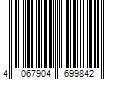 4 067904 699842